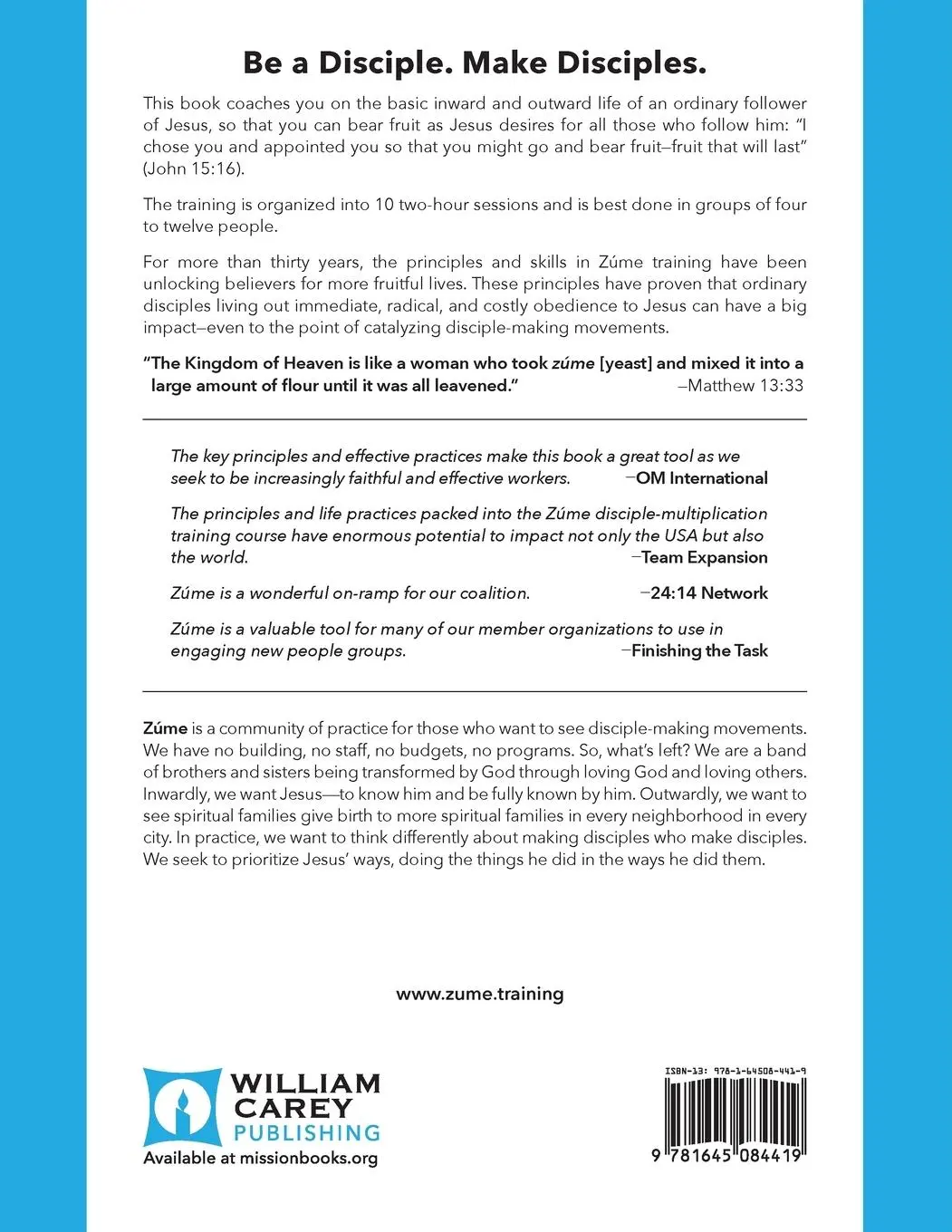 Be a Disciple. Make Disciples.

This book coaches you on the basic inward and outward life of an ordinary follower of Jesus, so that you can bear fruit as Jesus desires for all those who follow him: "I chose you and appointed you so that you might go and bear fruit—fruit that will last" (John 15:16).

The training is organized into 10 two-hour sessions and is best done in groups of four to twelve people.

For more than thirty years, the principles and skills in Zúme training have been unlocking believers for more fruitful lives. These principles have proven that ordinary disciples living out immediate, radical, and costly obedience to Jesus can have a big impact—even to the point of catalyzing disciple-making movements.

"The Kingdom of Heaven is like a woman who took zúme [yeast] and mixed it into a large amount of flour until it was all leavened." —Matthew 13:33

The key principles and effective practices make this book a great tool as we seek to be increasingly faithful and effective workers. —OM International

The principles and life practices packed into the Zúme disciple-multiplication training course have enormous potential to impact not only the USA but also the world. —Team Expansion

Zúme is a wonderful on-ramp for our coalition. —24:14 Network

Zúme is a valuable tool for many of our member organizations to use in engaging new people groups. —Finishing the Task

Zúme is a community of practice for those who want to see disciple-making movements. We have no building, no staff, no budgets, no programs. So, what's left? We are a band of brothers and sisters being transformed by God through loving God and loving others. Inwardly, we want Jesus—to know him and be fully known by him. Outwardly, we want to see spiritual families give birth to more spiritual families in every neighborhood in every city. In practice, we want to think differently about making disciples who make disciples. We seek to prioritize Jesus' ways, doing the things he did in the ways he did them.

www.zume.training

WILLIAM CAREY PUBLISHING
Available at missionbooks.org

ISBN-13: 978-1-64508-441-9
9 781645 084419